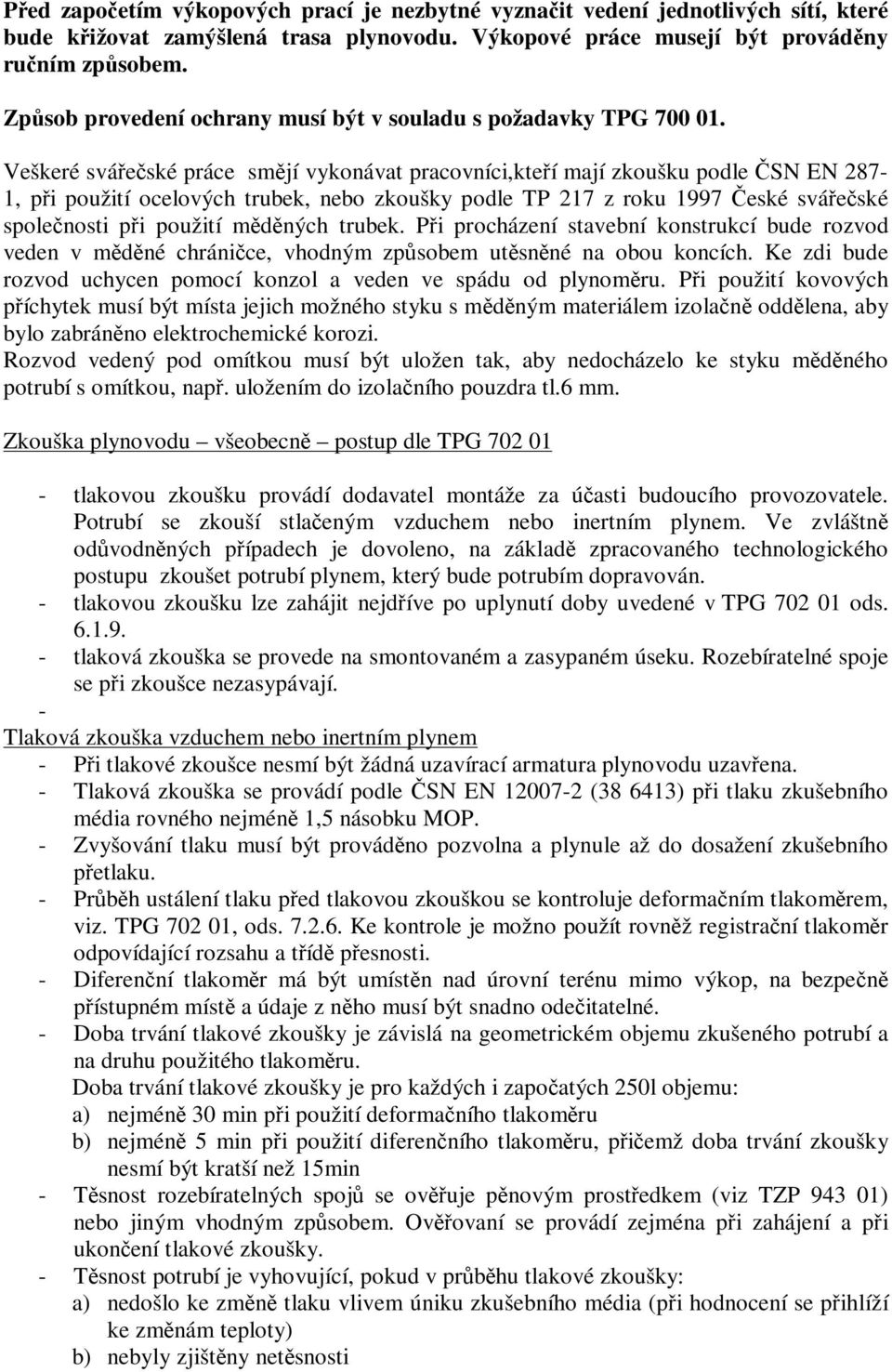 Před započetím výkopových prací je nezbytné vyznačit vedení jednotlivých sítí, které bude křižovat zamýšlená trasa plynovodu. Výkopové práce musejí být prováděny ručním způsobem.

Způsob provedení ochrany musí být v souladu s požadavky TPG 700 01.

Veškeré svářečské práce smějí vykonávat pracovníci,kteří mají zkoušku podle ČSN EN 287-1, při použití ocelových trubek, nebo zkoušky podle TP 217 z roku 1997 České svářečské společnosti při použití měděných trubek. Při procházení stavební konstrukcí bude rozvod veden v měděné chráničce, vhodným způsobem utěsněné na obou koncích. Ke zdi bude rozvod uchycen pomocí konzol a veden ve spádu od plynoměru. Při použití kovových příchytek musí být místa jejich možného styku s měděným materiálem izolačně oddělena, aby bylo zabráněno elektrochemické korozi.
Rozvod vedený pod omítkou musí být uložen tak, aby nedocházelo ke styku měděného potrubí s omítkou, např. uložením do izolačního pouzdra tl.6 mm.

Zkouška plynovodu – všeobecně – postup dle TPG 702 01

- tlakovou zkoušku provádí dodavatel montáže za účasti budoucího provozovatele. Potrubí se zkouší stlačeným vzduchem nebo inertním plynem. Ve zvláštně odůvodněných případech je dovoleno, na základě zpracovaného technologického postupu zkoušet potrubí plynem, který bude potrubím dopravován.
- tlakovou zkoušku lze zahájit nejdříve po uplynutí doby uvedené v TPG 702 01 ods. 6.1.9.
- tlaková zkouška se provede na smontovaném a zasypaném úseku. Rozebíratelné spoje se při zkoušce nezasypávají.
-
Tlaková zkouška vzduchem nebo inertním plynem
- Při tlakové zkoušce nesmí být žádná uzavírací armatura plynovodu uzavřena.
- Tlaková zkouška se provádí podle ČSN EN 12007-2 (38 6413) při tlaku zkušebního média rovného nejméně 1,5 násobku MOP.
- Zvyšování tlaku musí být prováděno pozvolna a plynule až do dosažení zkušebního přetlaku.
- Průběh ustálení tlaku před tlakovou zkouškou se kontroluje deformačním tlakoměrem, viz. TPG 702 01, ods. 7.2.6. Ke kontrole je možno použít rovněž registrační tlakoměr odpovídající rozsahu a třídě přesnosti.
- Diferenční tlakoměr má být umístěn nad úrovní terénu mimo výkop, na bezpečně přístupném místě a údaje z něho musí být snadno odečitatelné.
- Doba trvání tlakové zkoušky je závislá na geometrickém objemu zkušeného potrubí a na druhu použitého tlakoměru.
Doba trvání tlakové zkoušky je pro každých i započatých 250l objemu:
a) nejméně 30 min při použití deformačního tlakoměru
b) nejméně 5 min při použití diferenčního tlakoměru, přičemž doba trvání zkoušky nesmí být kratší než 15min
- Těsnost rozebíratelných spojů se ověřuje pěnovým prostředkem (viz TZP 943 01) nebo jiným vhodným způsobem. Ověřovaní se provádí zejména při zahájení a při ukončení tlakové zkoušky.
- Těsnost potrubí je vyhovující, pokud v průběhu tlakové zkoušky:
a) nedošlo ke změně tlaku vlivem úniku zkušebního média (při hodnocení se přihlíží ke změnám teploty)
b) nebyly zjištěny netěsnosti